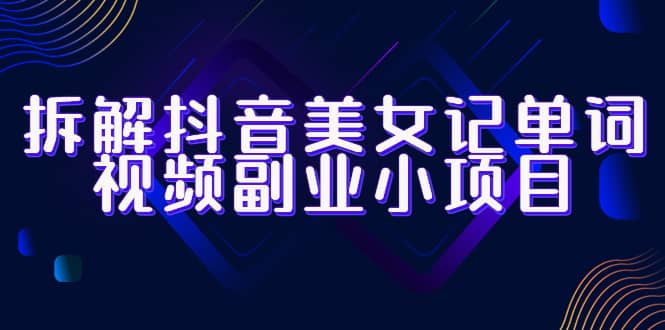 拆解抖音美女记单词
视频副业小项目